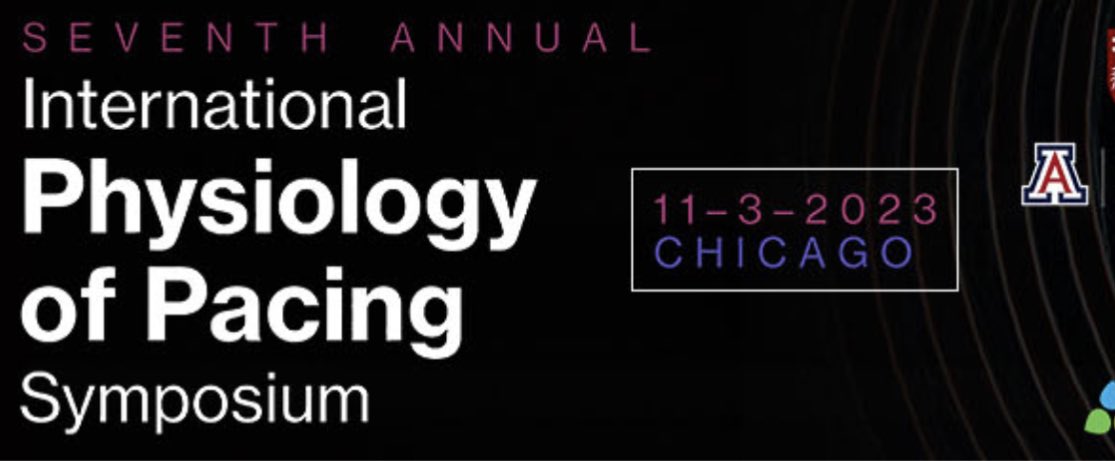 SEVENTH ANNUAL
International
Physiology
of Pacing
Symposium

11–3–2023
CHICAGO

A